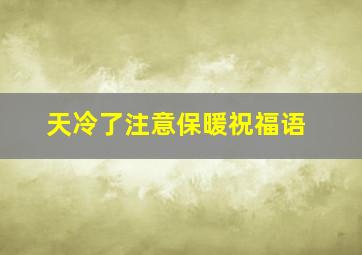 天冷了注意保暖祝福语